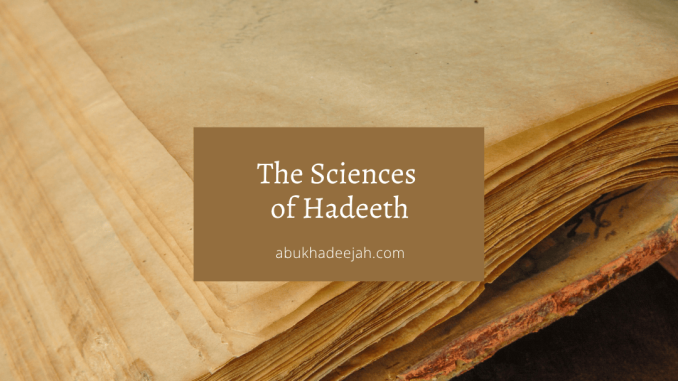 The Sciences of Hadeeth

abukhadeejah.com